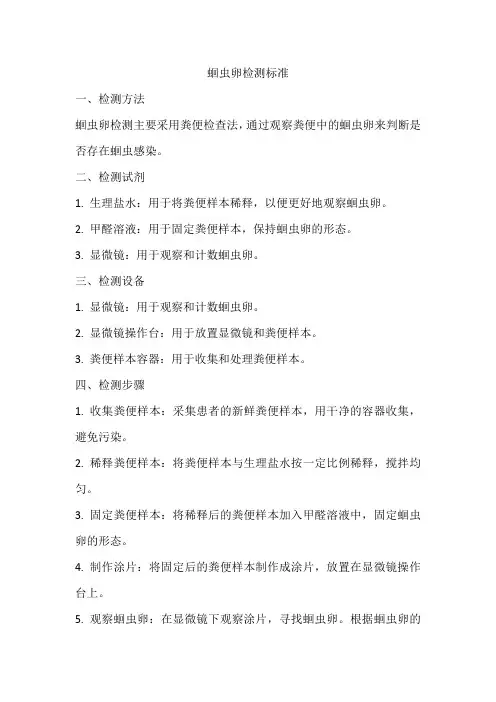 蛔虫卵检测标准

一、检测方法

蛔虫卵检测主要采用粪便检查法，通过观察粪便中的蛔虫卵来判断是否存在蛔虫感染。

二、检测试剂

1. 生理盐水：用于将粪便样本稀释，以便更好地观察蛔虫卵。

2. 甲醛溶液：用于固定粪便样本，保持蛔虫卵的形态。

3. 显微镜：用于观察和计数蛔虫卵。

三、检测设备

1. 显微镜：用于观察和计数蛔虫卵。

2. 显微镜操作台：用于放置显微镜和粪便样本。

3. 粪便样本容器：用于收集和处理粪便样本。

四、检测步骤

1. 收集粪便样本：采集患者的新鲜粪便样本，用干净的容器收集，避免污染。

2. 稀释粪便样本：将粪便样本与生理盐水按一定比例稀释，搅拌均匀。

3. 固定粪便样本：将稀释后的粪便样本加入甲醛溶液中，固定蛔虫卵的形态。

4. 制作涂片：将固定后的粪便样本制作成涂片，放置在显微镜操作台上。

5. 观察蛔虫卵：在显微镜下观察涂片，寻找蛔虫卵。根据蛔虫卵的